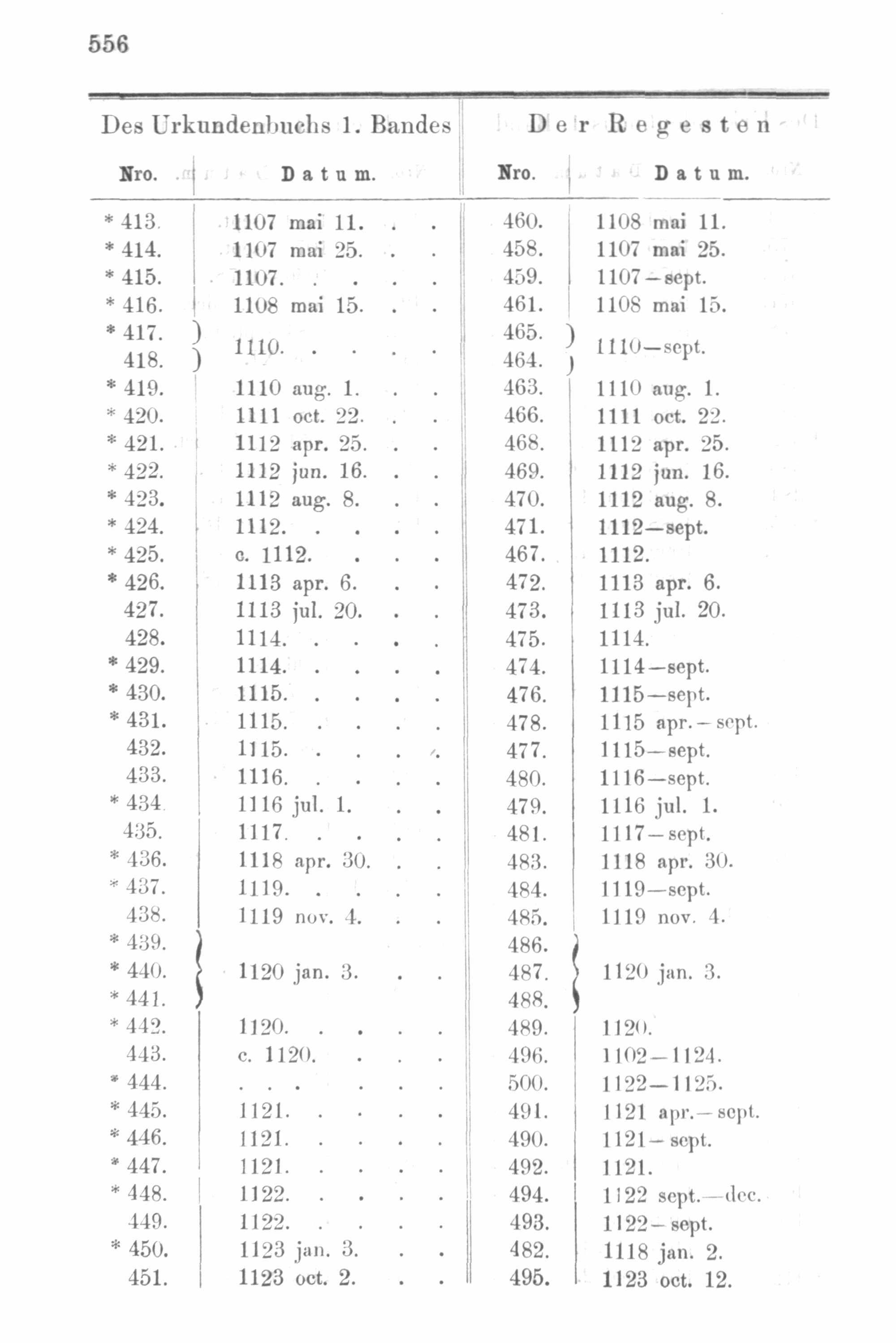 556

| Des Urkundenbuchs 1. Bandes | | Der Regesten | |
|---|---|---|---|
| Nro. | Datum. | Nro. | Datum. |
| * 413. | 1107 mai 11. . . | 460. | 1108 mai 11. |
| * 414. | 1107 mai 25. . . | 458. | 1107 mai 25. |
| * 415. | 1107. . . . . | 459. | 1107—sept. |
| * 416. | 1108 mai 15. . . | 461. | 1108 mai 15. |
| * 417. | 1110. . . . . | 465. | 1110—sept. |
| 418. | | 464. | |
| * 419. | 1110 aug. 1. . . | 463. | 1110 aug. 1. |
| * 420. | 1111 oct. 22. . . | 466. | 1111 oct. 22. |
| * 421. | 1112 apr. 25. . . | 468. | 1112 apr. 25. |
| * 422. | 1112 jun. 16. . . | 469. | 1112 jun. 16. |
| * 423. | 1112 aug. 8. . . | 470. | 1112 aug. 8. |
| * 424. | 1112. . . . . | 471. | 1112—sept. |
| * 425. | c. 1112. . . . | 467. | 1112. |
| * 426. | 1113 apr. 6. . . | 472. | 1113 apr. 6. |
| 427. | 1113 jul. 20. . . | 473. | 1113 jul. 20. |
| 428. | 1114. . . . . | 475. | 1114. |
| * 429. | 1114. . . . . | 474. | 1114—sept. |
| * 430. | 1115. . . . . | 476. | 1115—sept. |
| * 431. | 1115. . . . . | 478. | 1115 apr.—sept. |
| 432. | 1115. . . . . | 477. | 1115—sept. |
| 433. | 1116. . . . . | 480. | 1116—sept. |
| * 434. | 1116 jul. 1. . . | 479. | 1116 jul. 1. |
| 435. | 1117. . . . . | 481. | 1117—sept. |
| * 436. | 1118 apr. 30. . . | 483. | 1118 apr. 30. |
| * 437. | 1119. . . . . | 484. | 1119—sept. |
| 438. | 1119 nov. 4. . . | 485. | 1119 nov. 4. |
| * 439. | | 486. | |
| * 440. | 1120 jan. 3. . . | 487. | 1120 jan. 3. |
| * 441. | | 488. | |
| * 442. | 1120. . . . . | 489. | 1120. |
| 443. | c. 1120. . . . | 496. | 1102—1124. |
| * 444. | . . . . . . | 500. | 1122—1125. |
| * 445. | 1121. . . . . | 491. | 1121 apr.—sept. |
| * 446. | 1121. . . . . | 490. | 1121—sept. |
| * 447. | 1121. . . . . | 492. | 1121. |
| * 448. | 1122. . . . . | 494. | 1122 sept.—dec. |
| 449. | 1122. . . . . | 493. | 1122—sept. |
| * 450. | 1123 jan. 3. . . | 482. | 1118 jan. 2. |
| 451. | 1123 oct. 2. . . | 495. | 1123 oct. 12. |